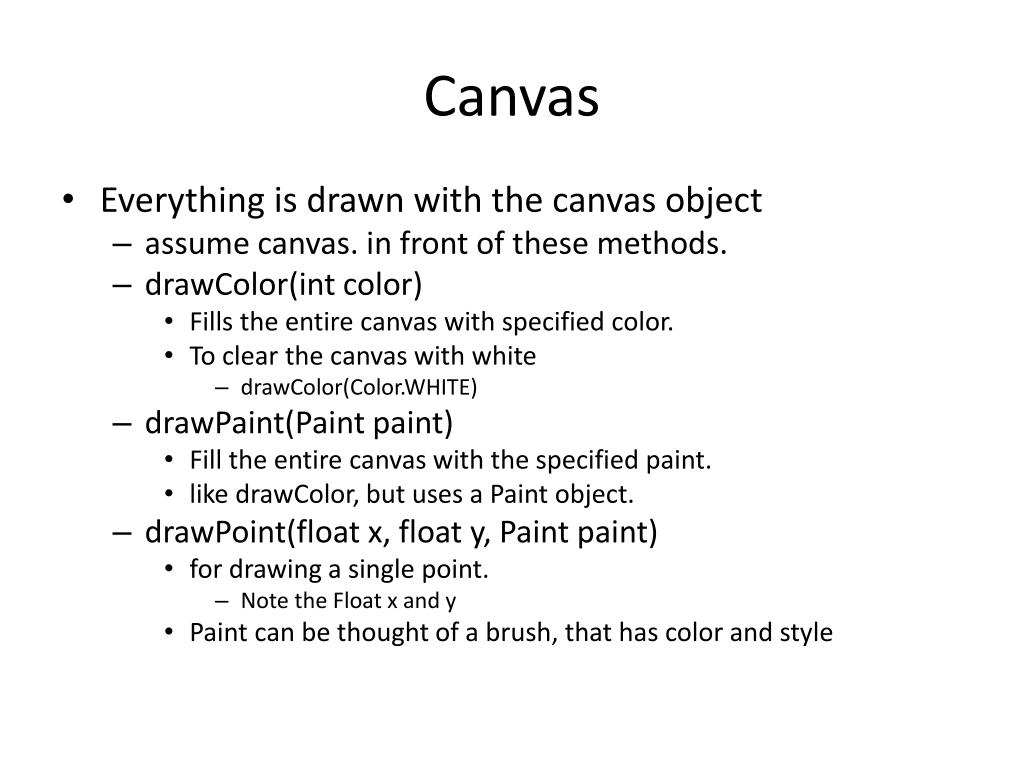 Canvas

• Everything is drawn with the canvas object
– assume canvas. in front of these methods.
– drawColor(int color)
• Fills the entire canvas with specified color.
• To clear the canvas with white
– drawColor(Color.WHITE)
– drawPaint(Paint paint)
• Fill the entire canvas with the specified paint.
• like drawColor, but uses a Paint object.
– drawPoint(float x, float y, Paint paint)
• for drawing a single point.
– Note the Float x and y
• Paint can be thought of a brush, that has color and style